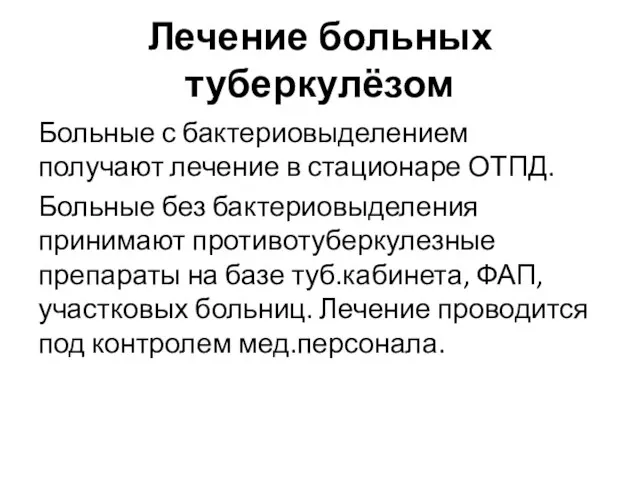 Лечение больных туберкулёзом

Больные с бактериовыделением получают лечение в стационаре ОТПД.

Больные без бактериовыделения принимают противотуберкулезные препараты на базе туб.кабинета, ФАП, участковых больниц. Лечение проводится под контролем мед.персонала.